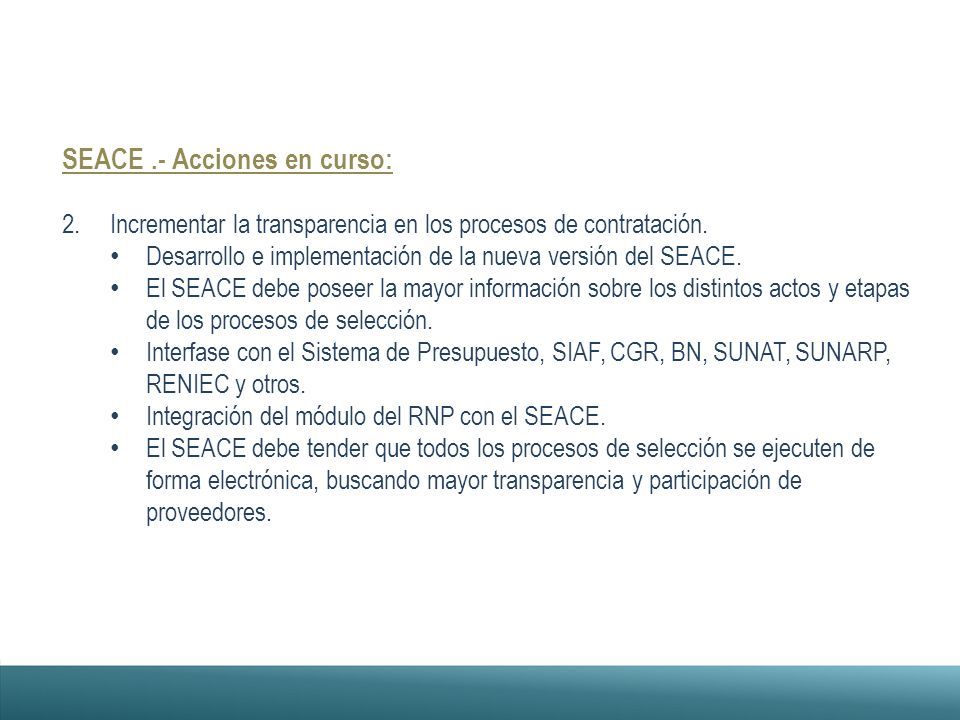 SEACE .- Acciones en curso:

2. Incrementar la transparencia en los procesos de contratación.
• Desarrollo e implementación de la nueva versión del SEACE.
• El SEACE debe poseer la mayor información sobre los distintos actos y etapas de los procesos de selección.
• Interfase con el Sistema de Presupuesto, SIAF, CGR, BN, SUNAT, SUNARP, RENIEC y otros.
• Integración del módulo del RNP con el SEACE.
• El SEACE debe tender que todos los procesos de selección se ejecuten de forma electrónica, buscando mayor transparencia y participación de proveedores.